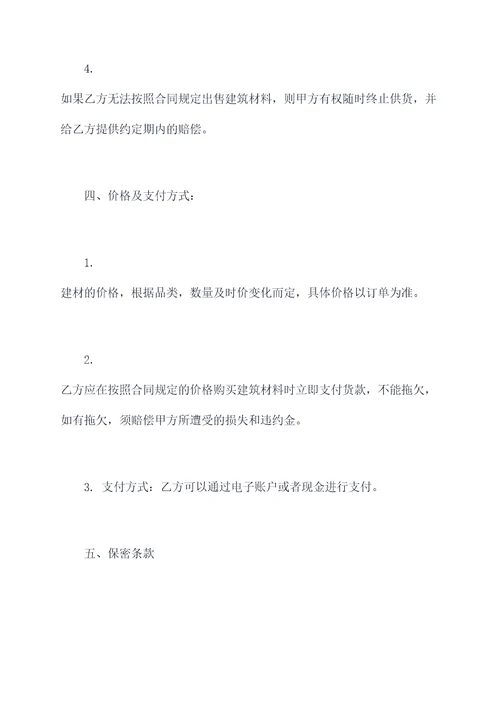 4.

如果乙方无法按照合同规定出售建筑材料，则甲方有权随时终止供货，并给乙方提供约定期内的赔偿。

四、价格及支付方式：

1.

建材的价格，根据品类，数量及时价变化而定，具体价格以订单为准。

2.

乙方应在按照合同规定的价格购买建筑材料时立即支付货款，不能拖欠，如有拖欠，须赔偿甲方所遭受的损失和违约金。

3. 支付方式：乙方可以通过电子账户或者现金进行支付。

五、保密条款